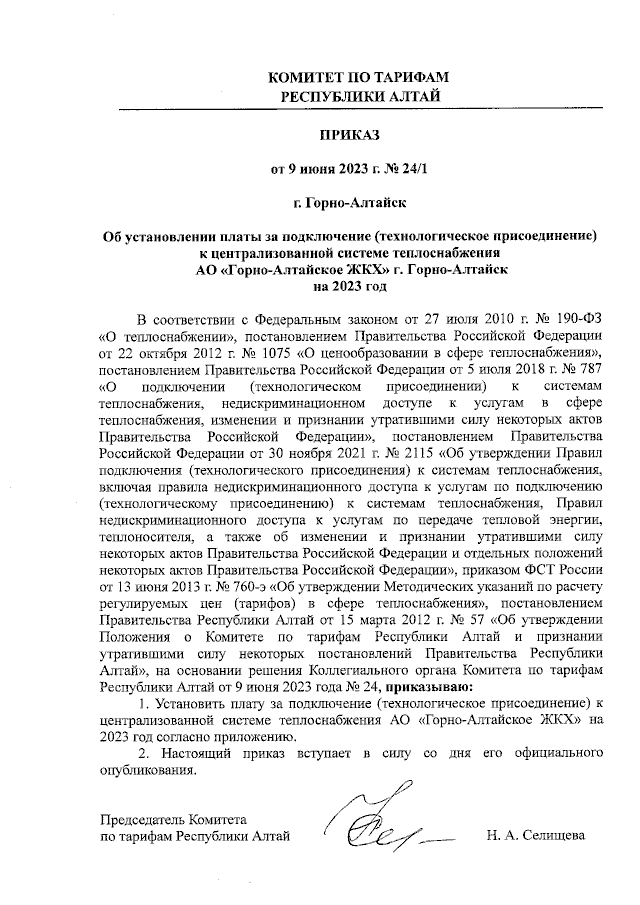 КОМИТЕТ ПО ТАРИФАМ
РЕСПУБЛИКИ АЛТАЙ

ПРИКАЗ

от 9 июня 2023 г. № 24/1

г. Горно-Алтайск

Об установлении платы за подключение (технологическое присоединение) к централизованной системе теплоснабжения АО «Горно-Алтайское ЖКХ» г. Горно-Алтайск на 2023 год

В соответствии с Федеральным законом от 27 июля 2010 г. № 190-ФЗ «О теплоснабжении», постановлением Правительства Российской Федерации от 22 октября 2012 г. № 1075 «О ценообразовании в сфере теплоснабжения», постановлением Правительства Российской Федерации от 5 июля 2018 г. № 787 «О подключении (технологическом присоединении) к системам теплоснабжения, недискриминационном доступе к услугам в сфере теплоснабжения, изменении и признании утратившими силу некоторых актов Правительства Российской Федерации», постановлением Правительства Российской Федерации от 30 ноября 2021 г. № 2115 «Об утверждении Правил подключения (технологического присоединения) к системам теплоснабжения, включая правила недискриминационного доступа к услугам по подключению (технологическому присоединению) к системам теплоснабжения, Правил недискриминационного доступа к услугам по передаче тепловой энергии, теплоносителя, а также об изменении и признании утратившими силу некоторых актов Правительства Российской Федерации и отдельных положений некоторых актов Правительства Российской Федерации», приказом ФСТ России от 13 июня 2013 г. № 760-э «Об утверждении Методических указаний по расчету регулируемых цен (тарифов) в сфере теплоснабжения», постановлением Правительства Республики Алтай от 15 марта 2012 г. № 57 «Об утверждении Положения о Комитете по тарифам Республики Алтай и признании утратившими силу некоторых постановлений Правительства Республики Алтай», на основании решения Коллегиального органа Комитета по тарифам Республики Алтай от 9 июня 2023 года № 24, приказываю:

1. Установить плату за подключение (технологическое присоединение) к централизованной системе теплоснабжения АО «Горно-Алтайское ЖКХ» на 2023 год согласно приложению.

2. Настоящий приказ вступает в силу со дня его официального опубликования.

Председатель Комитета
по тарифам Республики Алтай Н. А. Селищева